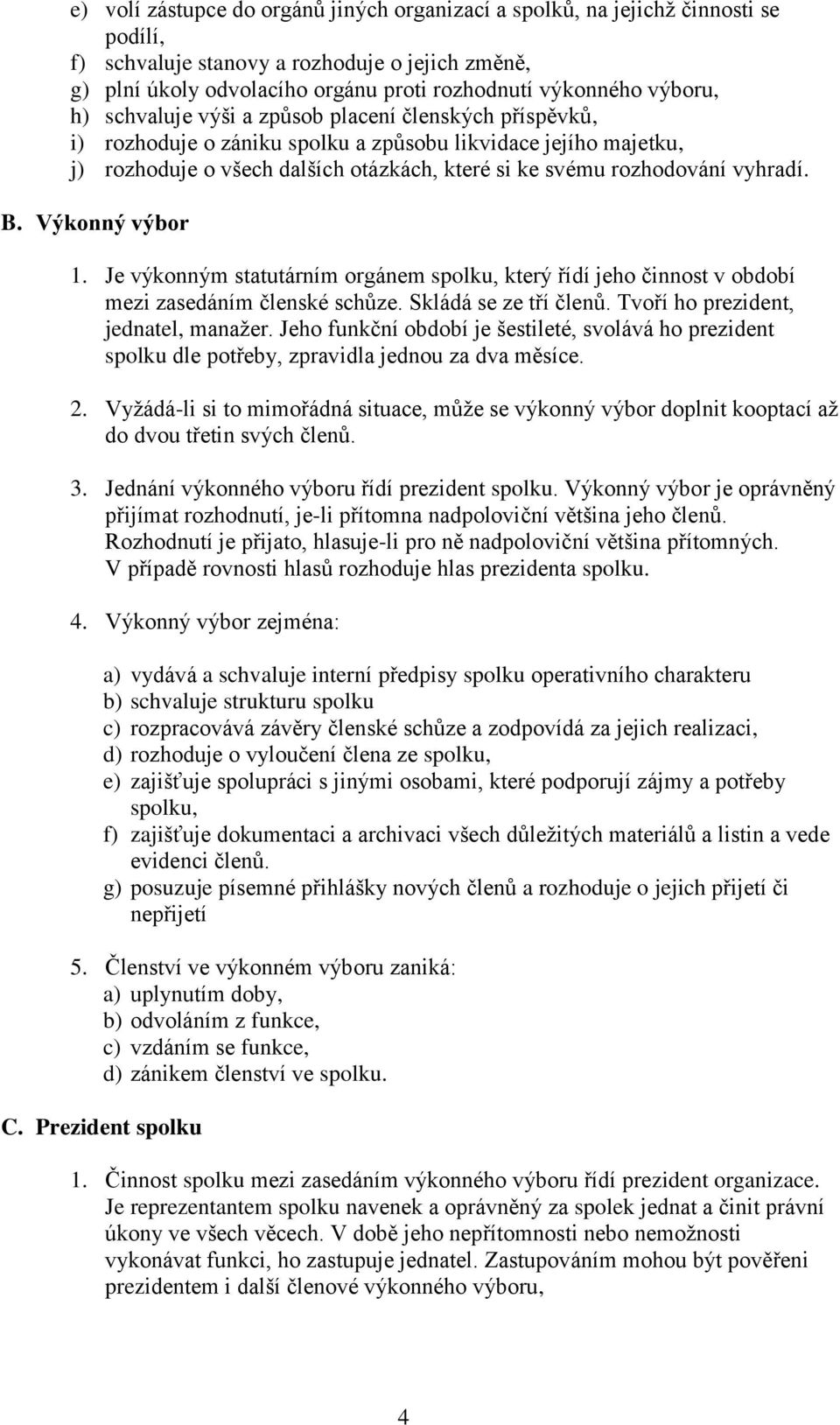 e) volí zástupce do orgánů jiných organizací a spolků, na jejichž činnosti se podílí,
f) schvaluje stanovy a rozhoduje o jejich změně,
g) plní úkoly odvolacího orgánu proti rozhodnutí výkonného výboru,
h) schvaluje výši a způsob placení členských příspěvků,
i) rozhoduje o zániku spolku a způsobu likvidace jejího majetku,
j) rozhoduje o všech dalších otázkách, které si ke svému rozhodování vyhradí.

B. Výkonný výbor

1. Je výkonným statutárním orgánem spolku, který řídí jeho činnost v období mezi zasedáním členské schůze. Skládá se ze tří členů. Tvoří ho prezident, jednatel, manažer. Jeho funkční období je šestileté, svolává ho prezident spolku dle potřeby, zpravidla jednou za dva měsíce.

2. Vyžádá-li si to mimořádná situace, může se výkonný výbor doplnit kooptací až do dvou třetin svých členů.

3. Jednání výkonného výboru řídí prezident spolku. Výkonný výbor je oprávněný přijímat rozhodnutí, je-li přítomna nadpoloviční většina jeho členů. Rozhodnutí je přijato, hlasuje-li pro ně nadpoloviční většina přítomných. V případě rovnosti hlasů rozhoduje hlas prezidenta spolku.

4. Výkonný výbor zejména:

a) vydává a schvaluje interní předpisy spolku operativního charakteru
b) schvaluje strukturu spolku
c) rozpracovává závěry členské schůze a zodpovídá za jejich realizaci,
d) rozhoduje o vyloučení člena ze spolku,
e) zajišťuje spolupráci s jinými osobami, které podporují zájmy a potřeby spolku,
f) zajišťuje dokumentaci a archivaci všech důležitých materiálů a listin a vede evidenci členů.
g) posuzuje písemné přihlášky nových členů a rozhoduje o jejich přijetí či nepřijetí

5. Členství ve výkonném výboru zaniká:
a) uplynutím doby,
b) odvoláním z funkce,
c) vzdáním se funkce,
d) zánikem členství ve spolku.

C. Prezident spolku

1. Činnost spolku mezi zasedáním výkonného výboru řídí prezident organizace. Je reprezentantem spolku navenek a oprávněný za spolek jednat a činit právní úkony ve všech věcech. V době jeho nepřítomnosti nebo nemožnosti vykonávat funkci, ho zastupuje jednatel. Zastupováním mohou být pověřeni prezidentem i další členové výkonného výboru,

4